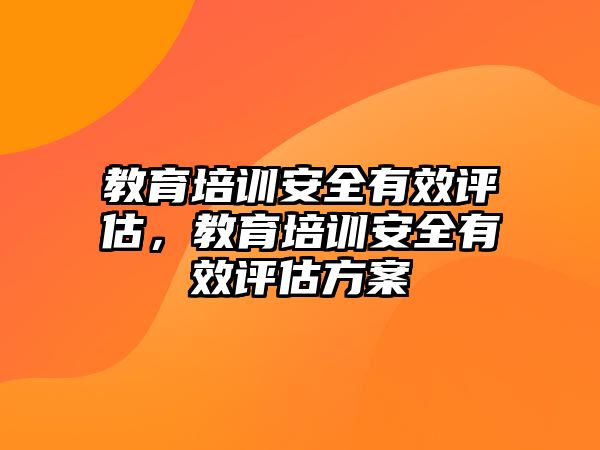 教育培训安全有效评估，教育培训安全有效评估方案